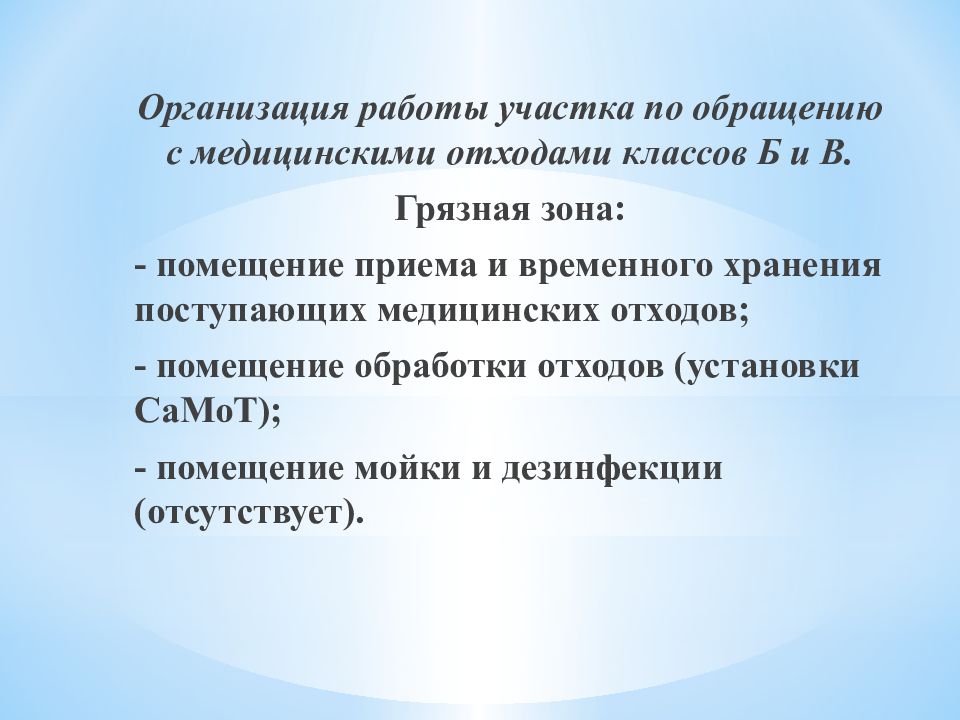 Организация работы участка по обращению с медицинскими отходами классов Б и В.

Грязная зона:

- помещение приема и временного хранения поступающих медицинских отходов;

- помещение обработки отходов (установки СаМоТ);

- помещение мойки и дезинфекции (отсутствует).